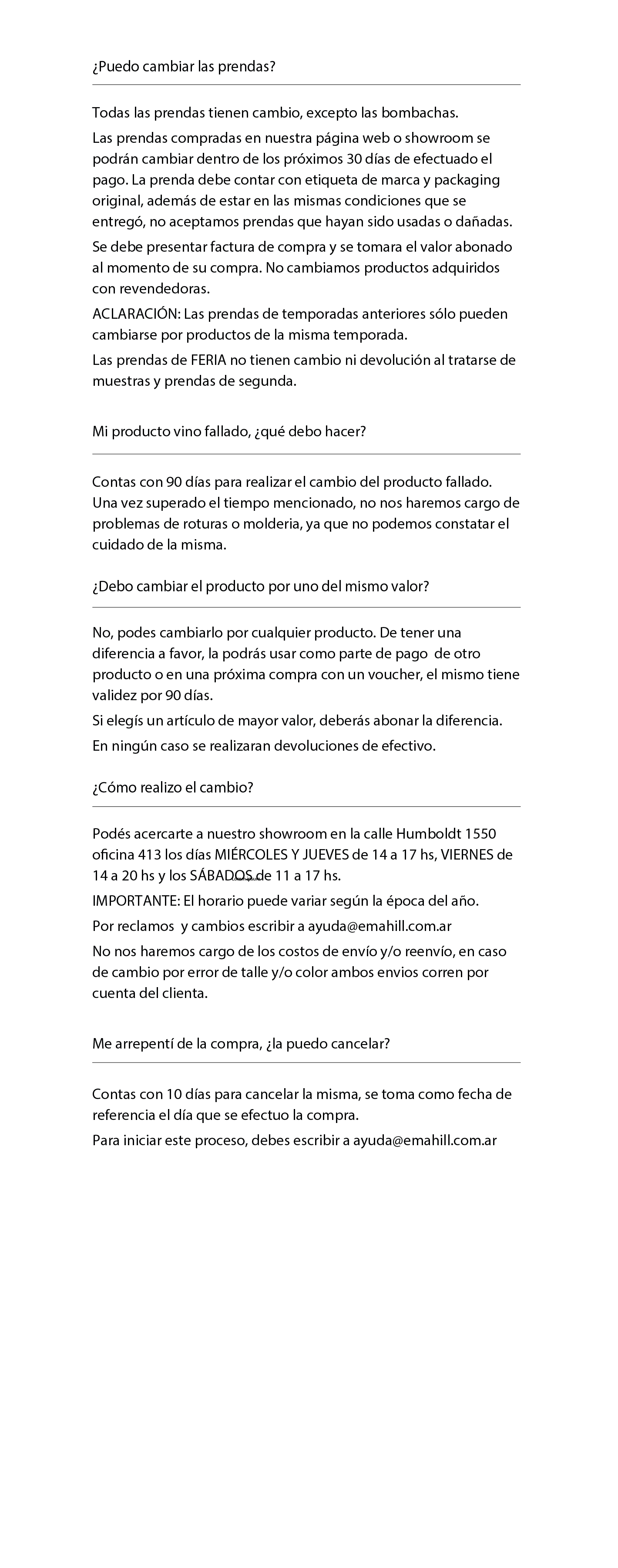 ¿Puedo cambiar las prendas?

Todas las prendas tienen cambio, excepto las bombachas.

Las prendas compradas en nuestra página web o showroom se podrán cambiar dentro de los próximos 30 días de efectuado el pago. La prenda debe contar con etiqueta de marca y packaging original, además de estar en las mismas condiciones que se entregó, no aceptamos prendas que hayan sido usadas o dañadas.

Se debe presentar factura de compra y se tomara el valor abonado al momento de su compra. No cambiamos productos adquiridos con revendedoras.

ACLARACIÓN: Las prendas de temporadas anteriores sólo pueden cambiarse por productos de la misma temporada.

Las prendas de FERIA no tienen cambio ni devolución al tratarse de muestras y prendas de segunda.

Mi producto vino fallado, ¿qué debo hacer?

Contas con 90 días para realizar el cambio del producto fallado. Una vez superado el tiempo mencionado, no nos haremos cargo de problemas de roturas o molderia, ya que no podemos constatar el cuidado de la misma.

¿Debo cambiar el producto por uno del mismo valor?

No, podes cambiarlo por cualquier producto. De tener una diferencia a favor, la podrás usar como parte de pago de otro producto o en una próxima compra con un voucher, el mismo tiene validez por 90 días.

Si elegís un artículo de mayor valor, deberás abonar la diferencia.

En ningún caso se realizaran devoluciones de efectivo.

¿Cómo realizo el cambio?

Podés acercarte a nuestro showroom en la calle Humboldt 1550 oficina 413 los días MIÉRCOLES Y JUEVES de 14 a 17 hs, VIERNES de 14 a 20 hs y los SÁBADOS de 11 a 17 hs.

IMPORTANTE: El horario puede variar según la época del año.

Por reclamos y cambios escribir a ayuda@emahill.com.ar

No nos haremos cargo de los costos de envío y/o reenvío, en caso de cambio por error de talle y/o color ambos envios corren por cuenta del clienta.

Me arrepentí de la compra, ¿la puedo cancelar?

Contas con 10 días para cancelar la misma, se toma como fecha de referencia el día que se efectuo la compra.

Para iniciar este proceso, debes escribir a ayuda@emahill.com.ar